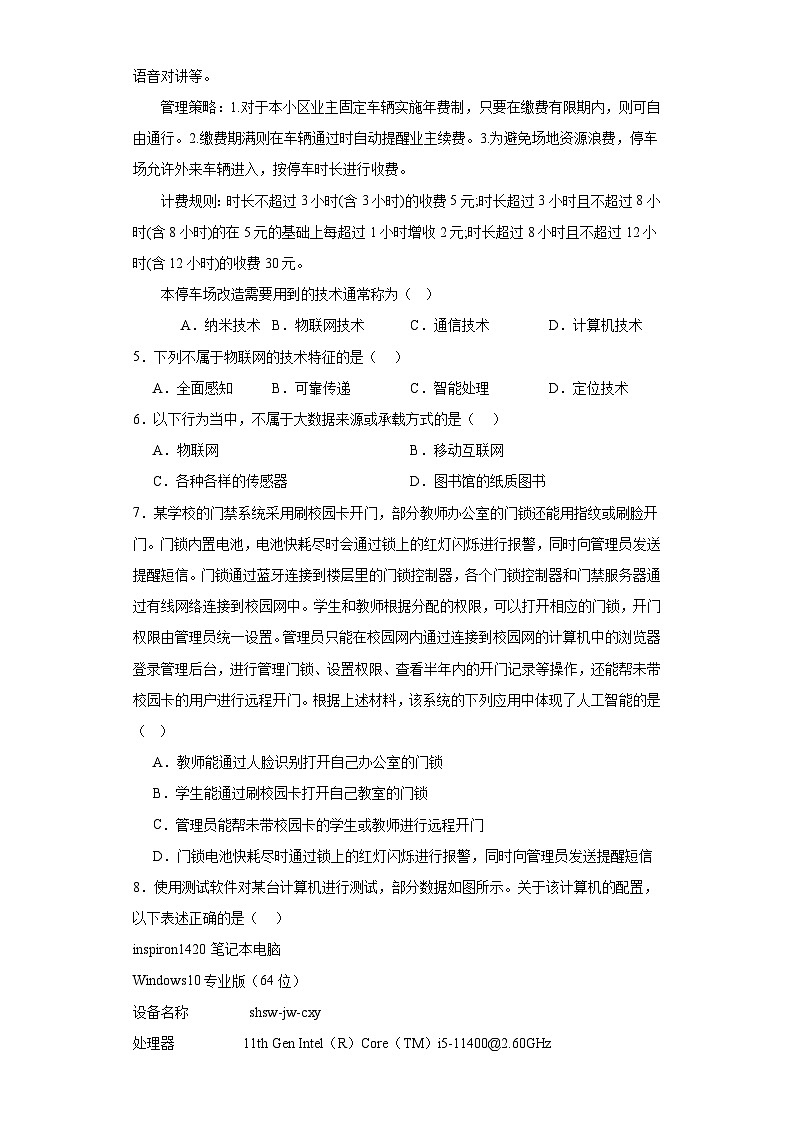 语音对讲等。

管理策略：1.对于本小区业主固定车辆实施年费制，只要在缴费有限期内，则可自由通行。2.缴费期满则在车辆通过时自动提醒业主续费。3.为避免场地资源浪费，停车场允许外来车辆进入，按停车时长进行收费。

计费规则: 时长不超过 3 小时(含 3 小时)的收费 5 元;时长超过 3 小时且不超过 8 小时(含 8 小时)的在 5 元的基础上每超过 1 小时增收 2 元;时长超过 8 小时且不超过 12 小时(含 12 小时)的收费 30 元。

本停车场改造需要用到的技术通常称为（　）

A．纳米技术　B．物联网技术　C．通信技术　D．计算机技术

5．下列不属于物联网的技术特征的是（　）

A．全面感知　B．可靠传递　C．智能处理　D．定位技术

6．以下行为当中，不属于大数据来源或承载方式的是（　）

A．物联网　B．移动互联网

C．各种各样的传感器　D．图书馆的纸质图书

7．某学校的门禁系统采用刷校园卡开门，部分教师办公室的门锁还能用指纹或刷脸开门。门锁内置电池，电池快耗尽时会通过锁上的红灯闪烁进行报警，同时向管理员发送提醒短信。门锁通过蓝牙连接到楼层里的门锁控制器，各个门锁控制器和门禁服务器通过有线网络连接到校园网中。学生和教师根据分配的权限，可以打开相应的门锁，开门权限由管理员统一设置。管理员只能在校园网内通过连接到校园网的计算机中的浏览器登录管理后台，进行管理门锁、设置权限、查看半年内的开门记录等操作，还能帮未带校园卡的用户进行远程开门。根据上述材料，该系统的下列应用中体现了人工智能的是（　）

A．教师能通过人脸识别打开自己办公室的门锁

B．学生能通过刷校园卡打开自己教室的门锁

C．管理员能帮未带校园卡的学生或教师进行远程开门

D．门锁电池快耗尽时通过锁上的红灯闪烁进行报警，同时向管理员发送提醒短信

8．使用测试软件对某台计算机进行测试，部分数据如图所示。关于该计算机的配置，以下表述正确的是（　）

inspiron1420 笔记本电脑

Windows10 专业版（64 位）

设备名称　shsw-jw-cxy

处理器　11th Gen Intel（R）Core（TM）i5-11400@2.60GHz